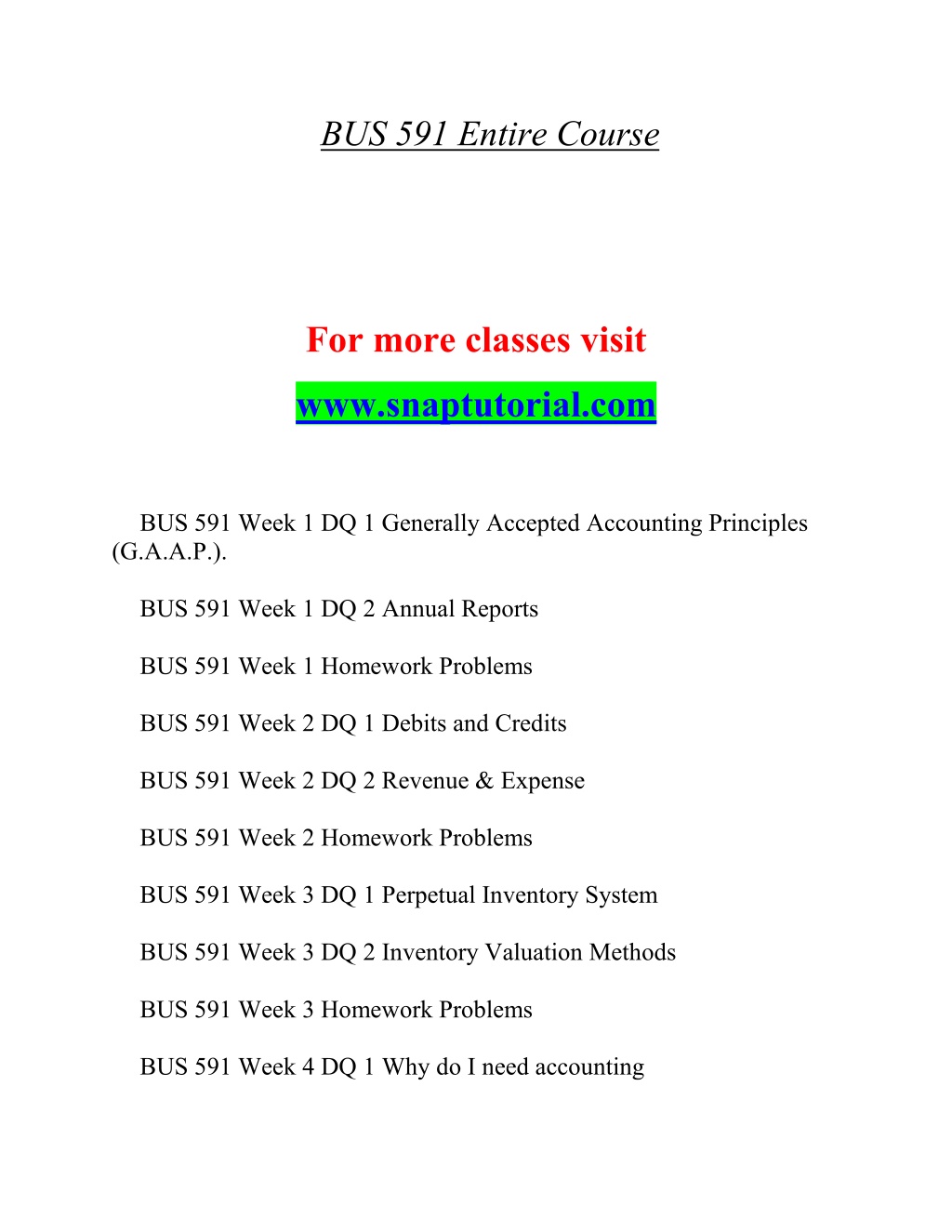 BUS 591 Entire Course

For more classes visit

www.snaptutorial.com

BUS 591 Week 1 DQ 1 Generally Accepted Accounting Principles (G.A.A.P.).

BUS 591 Week 1 DQ 2 Annual Reports

BUS 591 Week 1 Homework Problems

BUS 591 Week 2 DQ 1 Debits and Credits

BUS 591 Week 2 DQ 2 Revenue & Expense

BUS 591 Week 2 Homework Problems

BUS 591 Week 3 DQ 1 Perpetual Inventory System

BUS 591 Week 3 DQ 2 Inventory Valuation Methods

BUS 591 Week 3 Homework Problems

BUS 591 Week 4 DQ 1 Why do I need accounting